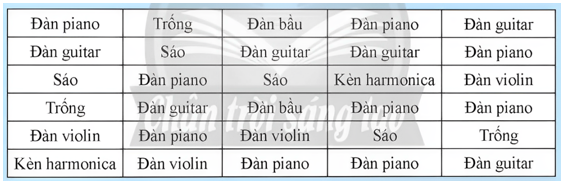 | Đàn piano | Trống | Đàn bầu | Đàn piano | Đàn guitar |
|---|---|---|---|---|
| Đàn guitar | Sáo | Đàn guitar | Đàn guitar | Đàn piano |
| Sáo | Đàn piano | Sáo | Kèn harmonica | Đàn violin |
| Trống | Đàn guitar | Đàn bầu | Đàn piano | Đàn piano |
| Đàn violin | Đàn piano | Đàn violin | Sáo | Trống |
| Kèn harmonica | Đàn violin | Đàn piano | Đàn piano | Đàn guitar |

Chân trời sáng tạo